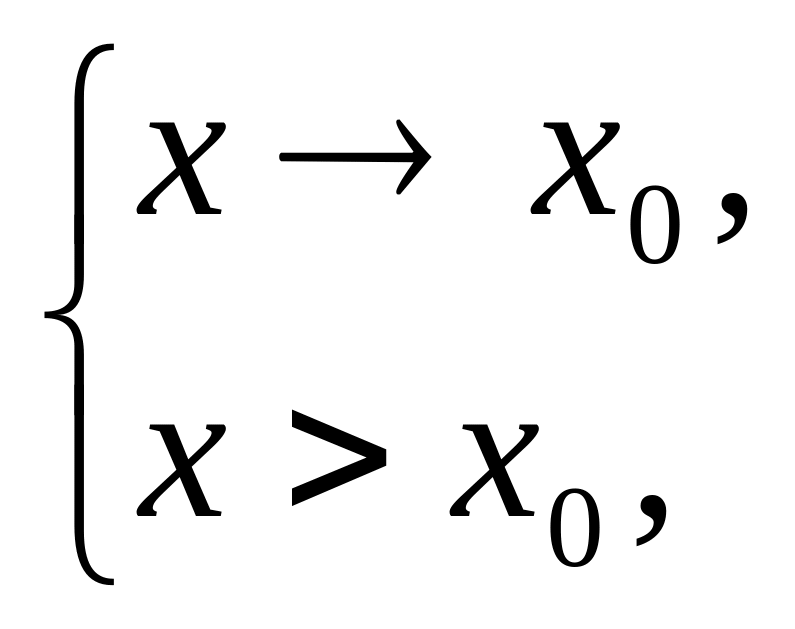 $\begin{cases} x \to x_0, \\ x > x_0, \end{cases}$